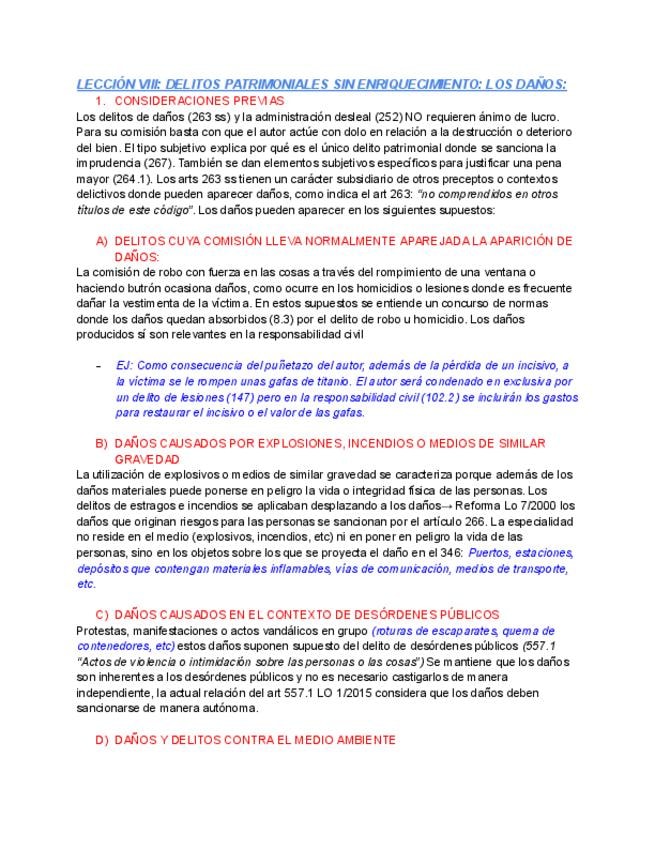 LECCIÓN VIII: DELITOS PATRIMONIALES SIN ENRIQUECIMIENTO: LOS DAÑOS:

1. CONSIDERACIONES PREVIAS

Los delitos de daños (263 ss) y la administración desleal (252) NO requieren ánimo de lucro. Para su comisión basta con que el autor actúe con dolo en relación a la destrucción o deterioro del bien. El tipo subjetivo explica por qué es el único delito patrimonial donde se sanciona la imprudencia (267). También se dan elementos subjetivos específicos para justificar una pena mayor (264.1). Los arts 263 ss tienen un carácter subsidiario de otros preceptos o contextos delictivos donde pueden aparecer daños, como indica el art 263: "no comprendidos en otros títulos de este código". Los daños pueden aparecer en los siguientes supuestos:

A) DELITOS CUYA COMISIÓN LLEVA NORMALMENTE APAREJADA LA APARICIÓN DE DAÑOS:

La comisión de robo con fuerza en las cosas a través del rompimiento de una ventana o haciendo butrón ocasiona daños, como ocurre en los homicidios o lesiones donde es frecuente dañar la vestimenta de la víctima. En estos supuestos se entiende un concurso de normas donde los daños quedan absorbidos (8.3) por el delito de robo u homicidio. Los daños producidos sí son relevantes en la responsabilidad civil

- EJ: Como consecuencia del puñetazo del autor, además de la pérdida de un incisivo, a la víctima se le rompen unas gafas de titanio. El autor será condenado en exclusiva por un delito de lesiones (147) pero en la responsabilidad civil (102.2) se incluirán los gastos para restaurar el incisivo o el valor de las gafas.

B) DAÑOS CAUSADOS POR EXPLOSIONES, INCENDIOS O MEDIOS DE SIMILAR GRAVEDAD

La utilización de explosivos o medios de similar gravedad se caracteriza porque además de los daños materiales puede ponerse en peligro la vida o integridad física de las personas. Los delitos de estragos e incendios se aplicaban desplazando a los daños→ Reforma Lo 7/2000 los daños que originan riesgos para las personas se sancionan por el artículo 266. La especialidad no reside en el medio (explosivos, incendios, etc) ni en poner en peligro la vida de las personas, sino en los objetos sobre los que se proyecta el daño en el 346: Puertos, estaciones, depósitos que contengan materiales inflamables, vías de comunicación, medios de transporte, etc.

C) DAÑOS CAUSADOS EN EL CONTEXTO DE DESÓRDENES PÚBLICOS

Protestas, manifestaciones o actos vandálicos en grupo (roturas de escaparates, quema de contenedores, etc) estos daños suponen supuesto del delito de desórdenes públicos (557.1 "Actos de violencia o intimidación sobre las personas o las cosas") Se mantiene que los daños son inherentes a los desórdenes públicos y no es necesario castigarlos de manera independiente, la actual relación del art 557.1 LO 1/2015 considera que los daños deben sancionarse de manera autónoma.

D) DAÑOS Y DELITOS CONTRA EL MEDIO AMBIENTE